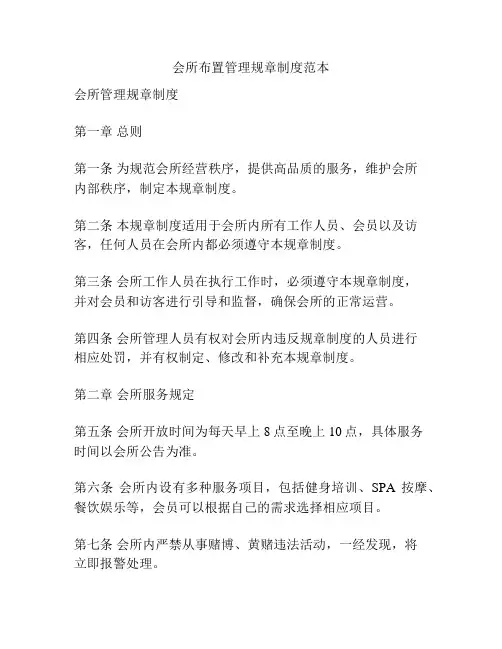 会所布置管理规章制度范本

会所管理规章制度

第一章 总则

第一条 为规范会所经营秩序，提供高品质的服务，维护会所内部秩序，制定本规章制度。

第二条 本规章制度适用于会所内所有工作人员、会员以及访客，任何人员在会所内都必须遵守本规章制度。

第三条 会所工作人员在执行工作时，必须遵守本规章制度，并对会员和访客进行引导和监督，确保会所的正常运营。

第四条 会所管理人员有权对会所内违反规章制度的人员进行相应处罚，并有权制定、修改和补充本规章制度。

第二章 会所服务规定

第五条 会所开放时间为每天早上 8 点至晚上 10 点，具体服务时间以会所公告为准。

第六条 会所内设有多种服务项目，包括健身培训、SPA 按摩、餐饮娱乐等，会员可以根据自己的需求选择相应项目。

第七条 会所内严禁从事赌博、黄赌违法活动，一经发现，将立即报警处理。